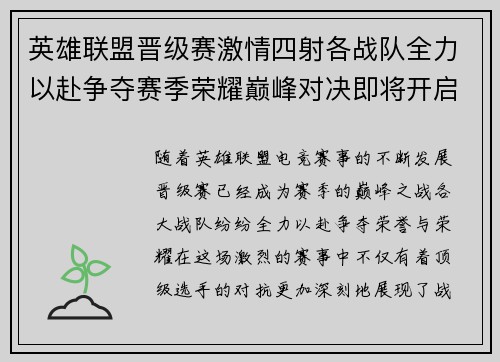 英雄联盟晋级赛激情四射各战队全力以赴争夺赛季荣耀巅峰对决即将开启

随着英雄联盟电竞赛事的不断发展晋级赛已经成为赛季的巅峰之战各大战队纷纷全力以赴争夺荣誉与荣耀在这场激烈的赛事中不仅有着顶级选手的对抗更加深刻地展现了战